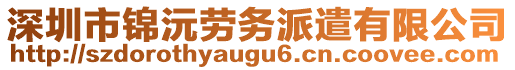 深圳市锦沅劳务派遣有限公司
http://szdorothyaugu6.cn.coovee.com